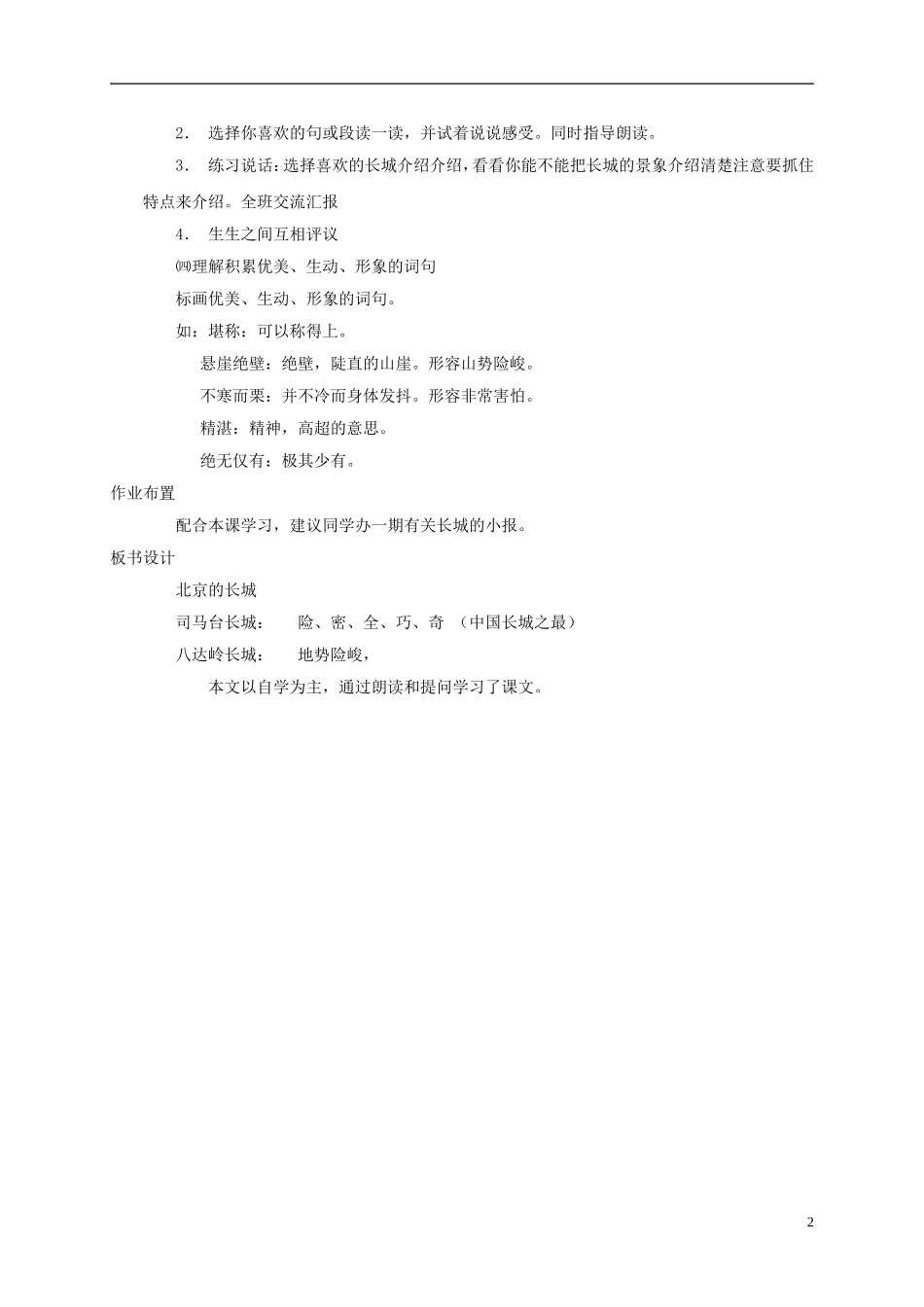 2． 选择你喜欢的句或段读一读，并试着说说感受。同时指导朗读。

3． 练习说话：选择喜欢的长城介绍介绍，看看你能不能把长城的景象介绍清楚注意要抓住特点来介绍。全班交流汇报

4． 生生之间互相评议

㈣理解积累优美、生动、形象的词句

标画优美、生动、形象的词句。

如：堪称：可以称得上。

悬崖绝壁：绝壁，陡直的山崖。形容山势险峻。

不寒而栗：并不冷而身体发抖。形容非常害怕。

精湛：精神，高超的意思。

绝无仅有：极其少有。

作业布置

配合本课学习，建议同学办一期有关长城的小报。

板书设计

北京的长城

司马台长城： 险、密、全、巧、奇 （中国长城之最）

八达岭长城： 地势险峻，

本文以自学为主，通过朗读和提问学习了课文。

2